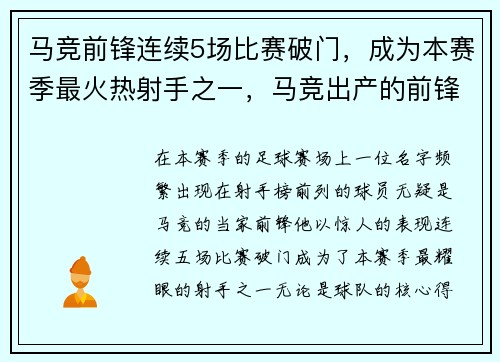 马竞前锋连续5场比赛破门，成为本赛季最火热射手之一，马竞出产的前锋

在本赛季的足球赛场上一位名字频繁出现在射手榜前列的球员无疑是马竞的当家前锋他以惊人的表现连续五场比赛破门成为了本赛季最耀眼的射手之一无论是球队的核心得